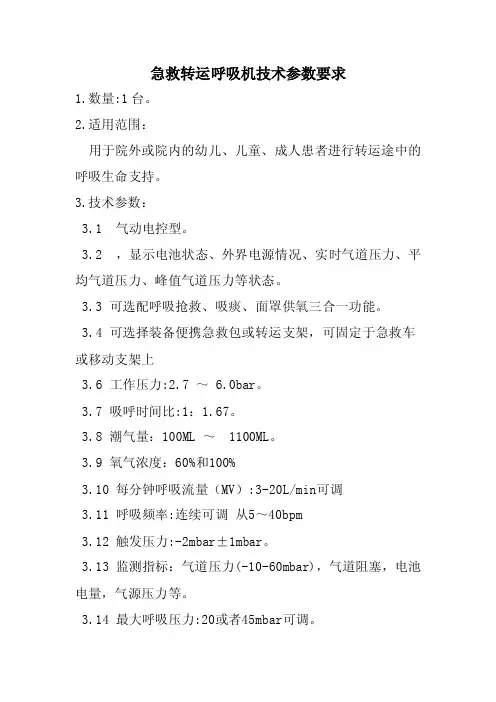 急救转运呼吸机技术参数要求

1.数量:1台。

2.适用范围:

用于院外或院内的幼儿、儿童、成人患者进行转运途中的呼吸生命支持。

3.技术参数:

3.1 气动电控型。

3.2 ，显示电池状态、外界电源情况、实时气道压力、平均气道压力、峰值气道压力等状态。

3.3 可选配呼吸抢救、吸痰、面罩供氧三合一功能。

3.4 可选择装备便携急救包或转运支架，可固定于急救车或移动支架上

3.6 工作压力:2.7 ～ 6.0bar。

3.7 吸呼时间比:1：1.67。

3.8 潮气量：100ML ～ 1100ML。

3.9 氧气浓度：60%和100%

3.10 每分钟呼吸流量（MV）:3-20L/min可调

3.11 呼吸频率:连续可调 从5～40bpm

3.12 触发压力:-2mbar±1mbar。

3.13 监测指标：气道压力(-10-60mbar)，气道阻塞，电池电量，气源压力等。

3.14 最大呼吸压力:20或者45mbar可调。